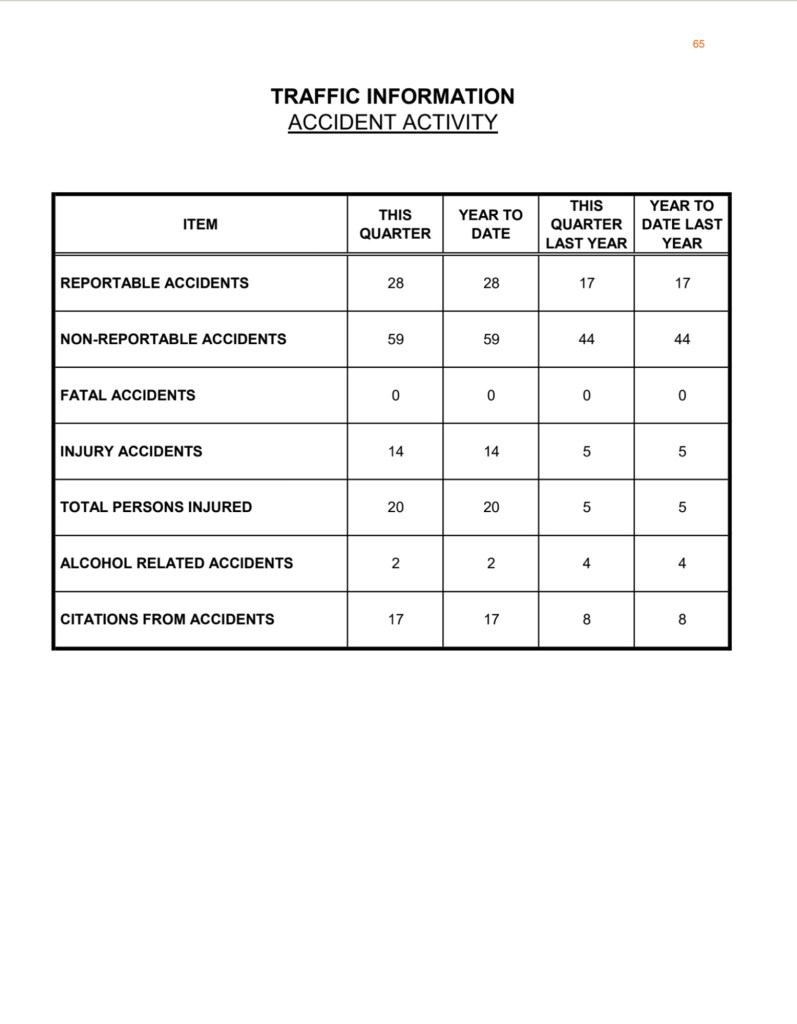 65

TRAFFIC INFORMATION
ACCIDENT ACTIVITY

| ITEM | THIS QUARTER | YEAR TO DATE | THIS QUARTER LAST YEAR | YEAR TO DATE LAST YEAR |
|---|---|---|---|---|
| REPORTABLE ACCIDENTS | 28 | 28 | 17 | 17 |
| NON-REPORTABLE ACCIDENTS | 59 | 59 | 44 | 44 |
| FATAL ACCIDENTS | 0 | 0 | 0 | 0 |
| INJURY ACCIDENTS | 14 | 14 | 5 | 5 |
| TOTAL PERSONS INJURED | 20 | 20 | 5 | 5 |
| ALCOHOL RELATED ACCIDENTS | 2 | 2 | 4 | 4 |
| CITATIONS FROM ACCIDENTS | 17 | 17 | 8 | 8 |